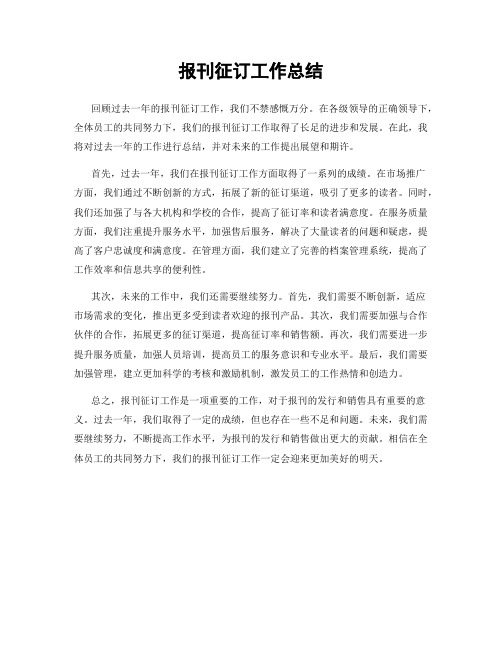 报刊征订工作总结

回顾过去一年的报刊征订工作，我们不禁感慨万分。在各级领导的正确领导下，全体员工的共同努力下，我们的报刊征订工作取得了长足的进步和发展。在此，我将对过去一年的工作进行总结，并对未来的工作提出展望和期许。

首先，过去一年，我们在报刊征订工作方面取得了一系列的成绩。在市场推广方面，我们通过不断创新的方式，拓展了新的征订渠道，吸引了更多的读者。同时，我们还加强了与各大机构和学校的合作，提高了征订率和读者满意度。在服务质量方面，我们注重提升服务水平，加强售后服务，解决了大量读者的问题和疑虑，提高了客户忠诚度和满意度。在管理方面，我们建立了完善的档案管理系统，提高了工作效率和信息共享的便利性。

其次，未来的工作中，我们还需要继续努力。首先，我们需要不断创新，适应市场需求的变化，推出更多受到读者欢迎的报刊产品。其次，我们需要加强与合作伙伴的合作，拓展更多的征订渠道，提高征订率和销售额。再次，我们需要进一步提升服务质量，加强人员培训，提高员工的服务意识和专业水平。最后，我们需要加强管理，建立更加科学的考核和激励机制，激发员工的工作热情和创造力。

总之，报刊征订工作是一项重要的工作，对于报刊的发行和销售具有重要的意义。过去一年，我们取得了一定的成绩，但也存在一些不足和问题。未来，我们需要继续努力，不断提高工作水平，为报刊的发行和销售做出更大的贡献。相信在全体员工的共同努力下，我们的报刊征订工作一定会迎来更加美好的明天。